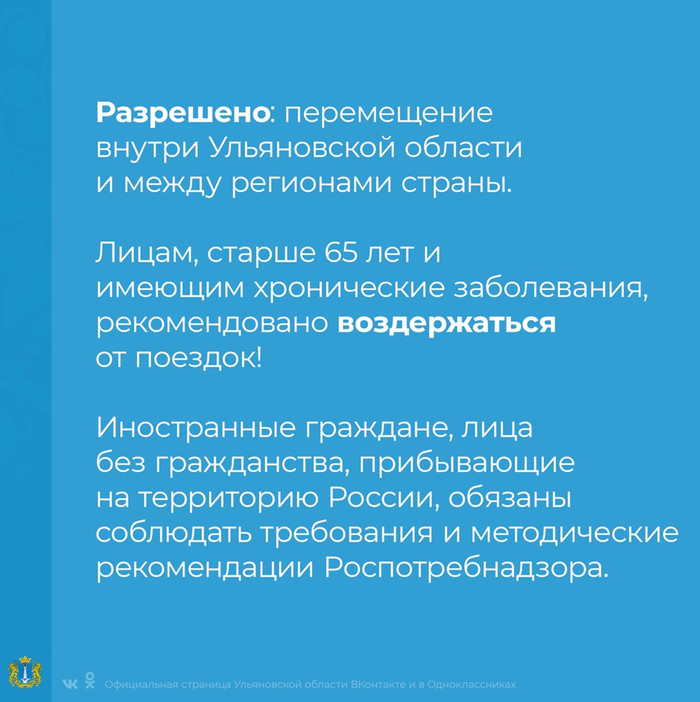 Разрешено: перемещение внутри Ульяновской области и между регионами страны.

Лицам, старше 65 лет и имеющим хронические заболевания, рекомендовано воздержаться от поездок!

Иностранные граждане, лица без гражданства, прибывающие на территорию России, обязаны соблюдать требования и методические рекомендации Роспотребнадзора.

Официальная страница Ульяновской области ВКонтакте и в Одноклассниках